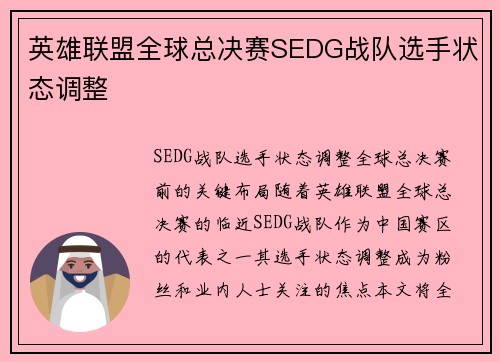 英雄联盟全球总决赛SEDG战队选手状态调整

SEDG战队选手状态调整全球总决赛前的关键布局随着英雄联盟全球总决赛的临近SEDG战队作为中国赛区的代表之一其选手状态调整成为粉丝和业内人士关注的焦点本文将全